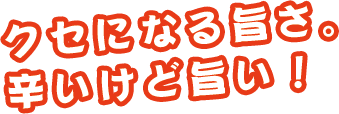 クセになる旨さ。
辛いけど旨い！